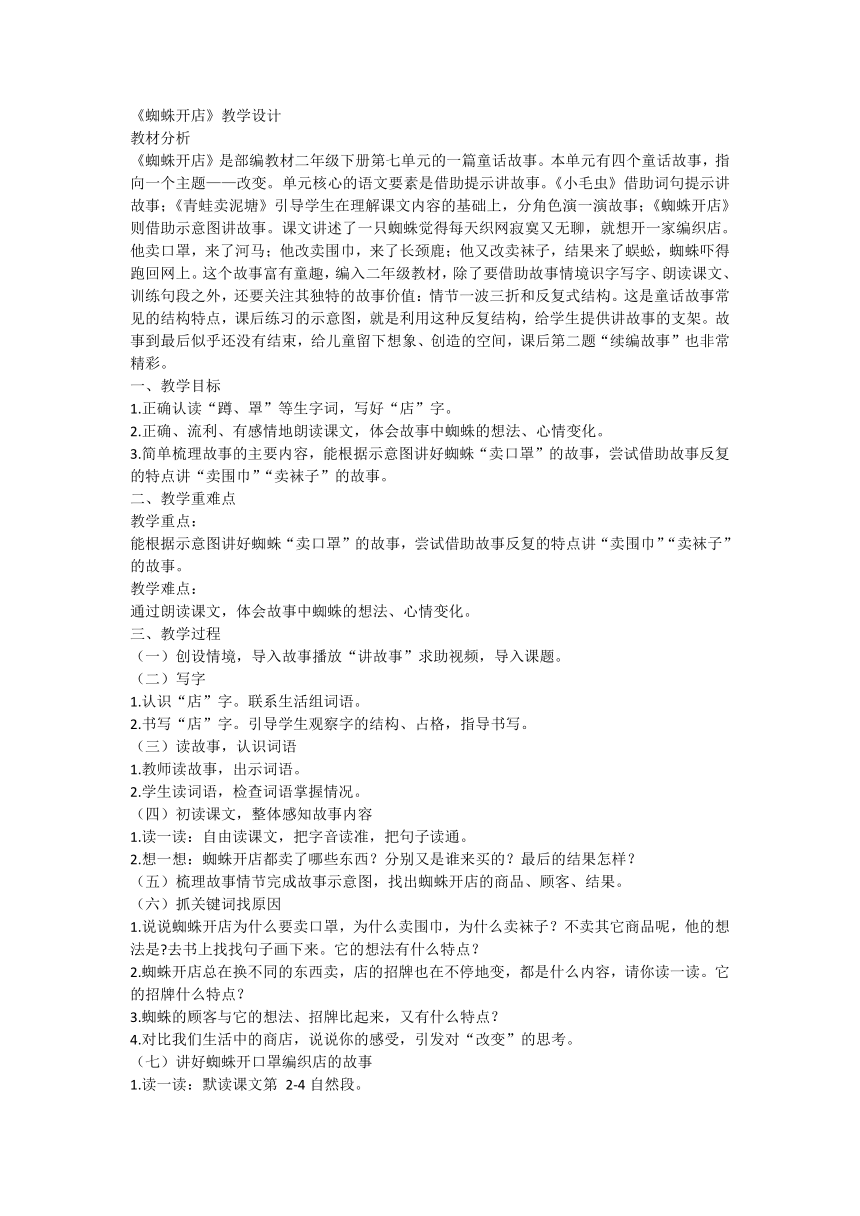 《蜘蛛开店》教学设计
教材分析
《蜘蛛开店》是部编教材二年级下册第七单元的一篇童话故事。本单元有四个童话故事，指向一个主题——改变。单元核心的语文要素是借助提示讲故事。《小毛虫》借助词句提示讲故事；《青蛙卖泥塘》引导学生在理解课文内容的基础上，分角色演一演故事；《蜘蛛开店》则借助示意图讲故事。课文讲述了一只蜘蛛觉得每天织网寂寞又无聊，就想开一家编织店。他卖口罩，来了河马；他改卖围巾，来了长颈鹿；他又改卖袜子，结果来了蜈蚣，蜘蛛吓得跑回网上。这个故事富有童趣，编入二年级教材，除了要借助故事情境识字写字、朗读课文、训练句段之外，还要关注其独特的故事价值：情节一波三折和反复式结构。这是童话故事常见的结构特点，课后练习的示意图，就是利用这种反复结构，给学生提供讲故事的支架。故事到最后似乎还没有结束，给儿童留下想象、创造的空间，课后第二题“续编故事”也非常精彩。
一、教学目标
1.正确认读“蹲、罩”等生字词，写好“店”字。
2.正确、流利、有感情地朗读课文，体会故事中蜘蛛的想法、心情变化。
3.简单梳理故事的主要内容，能根据示意图讲好蜘蛛“卖口罩”的故事，尝试借助故事反复的特点讲“卖围巾”“卖袜子”的故事。
二、教学重难点
教学重点：
能根据示意图讲好蜘蛛“卖口罩”的故事，尝试借助故事反复的特点讲“卖围巾”“卖袜子”的故事。
教学难点：
通过朗读课文，体会故事中蜘蛛的想法、心情变化。
三、教学过程
（一）创设情境，导入故事播放“讲故事”求助视频，导入课题。
（二）写字
1.认识“店”字。联系生活组词语。
2.书写“店”字。引导学生观察字的结构、占格，指导书写。
（三）读故事，认识词语
1.教师读故事，出示词语。
2.学生读词语，检查词语掌握情况。
（四）初读课文，整体感知故事内容
1.读一读：自由读课文，把字音读准，把句子读通。
2.想一想：蜘蛛开店都卖了哪些东西？分别又是谁来买的？最后的结果怎样？
（五）梳理故事情节完成故事示意图，找出蜘蛛开店的商品、顾客、结果。
（六）抓关键词找原因
1.说说蜘蛛开店为什么要卖口罩，为什么卖围巾，为什么卖袜子？不卖其它商品呢，他的想法是?去书上找找句子画下来。它的想法有什么特点？
2.蜘蛛开店总在换不同的东西卖，店的招牌也在不停地变，都是什么内容，请你读一读。它的招牌什么特点？
3.蜘蛛的顾客与它的想法、招牌比起来，又有什么特点？
4.对比我们生活中的商店，说说你的感受，引发对“改变”的思考。
（七）讲好蜘蛛开口罩编织店的故事
1.读一读：默读课文第 2-4 自然段。